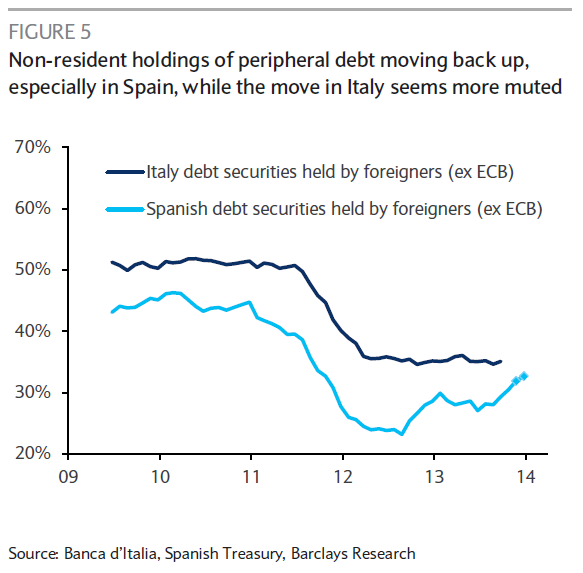 FIGURE 5
Non-resident holdings of peripheral debt moving back up, especially in Spain, while the move in Italy seems more muted

70%
60%
50%
40%
30%
20%

Italy debt securities held by foreigners (ex ECB)
Spanish debt securities held by foreigners (ex ECB)

09
10
11
12
13
14

Source: Banca d'Italia, Spanish Treasury, Barclays Research